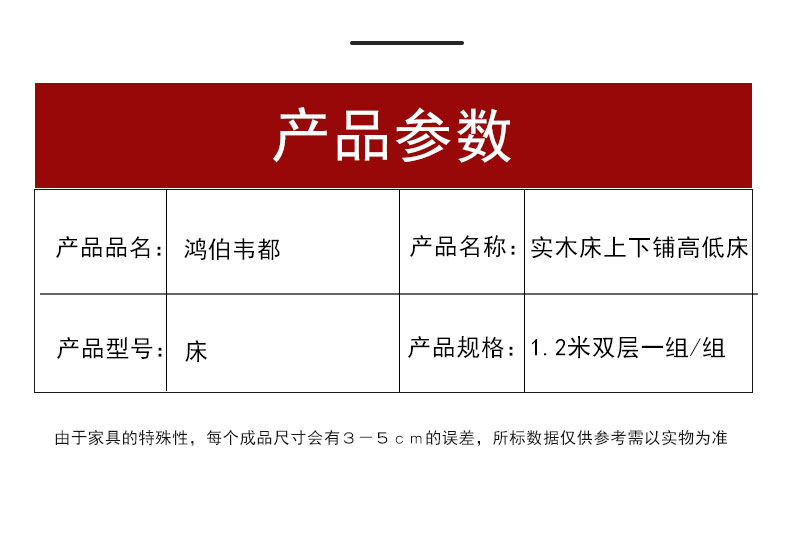 产品参数

| 产品品名: | 鸿伯韦都 | 产品名称: | 实木床上下铺高低床 |
|---|---|---|---|
| 产品型号: | 床 | 产品规格: | 1.2米双层一组/组 |

由于家具的特殊性，每个成品尺寸会有3－5cm的误差，所标数据仅供参考需以实物为准